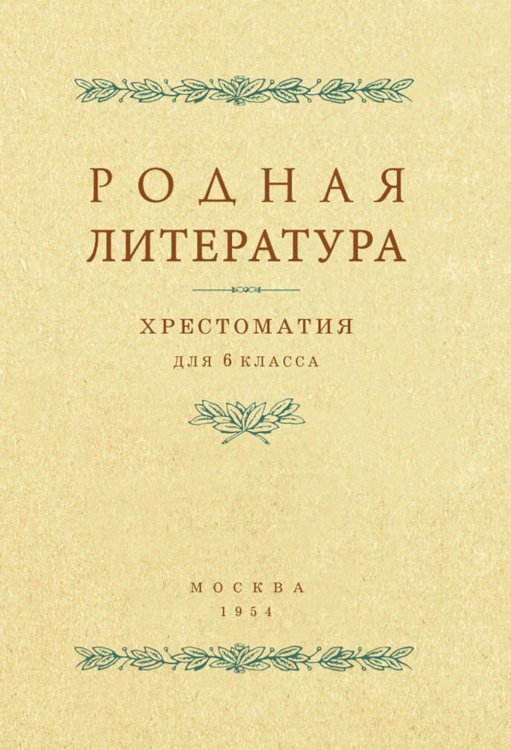 РОДНАЯ
ЛИТЕРАТУРА

ХРЕСТОМАТИЯ
ДЛЯ 6 КЛАССА

МОСКВА
1954